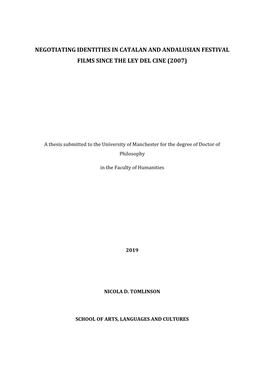 NEGOTIATING IDENTITIES IN CATALAN AND ANDALUSIAN FESTIVAL FILMS SINCE THE LEY DEL CINE (2007)

A thesis submitted to the University of Manchester for the degree of Doctor of Philosophy

in the Faculty of Humanities

2019

NICOLA D. TOMLINSON

SCHOOL OF ARTS, LANGUAGES AND CULTURES